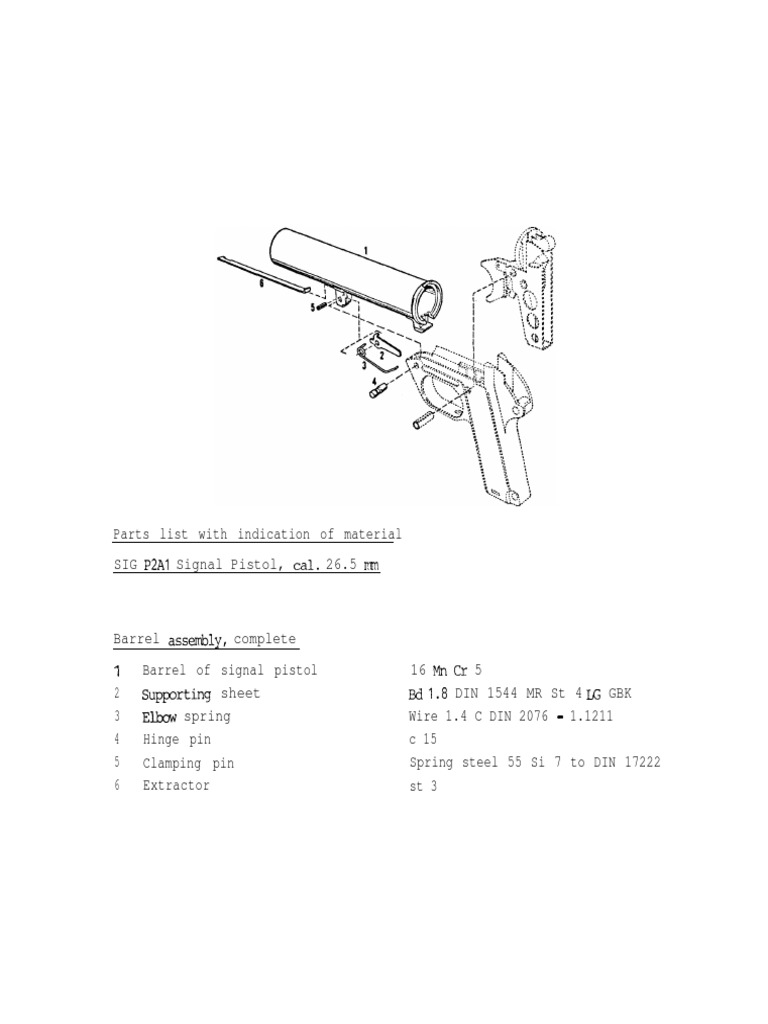 1
6
5
2
3
4

Parts list with indication of material

SIG P2A1 Signal Pistol, cal. 26.5 mm

Barrel assembly, complete

| | | |
|---|---|---|
| 1 | Barrel of signal pistol | 16 Mn Cr 5 |
| 2 | Supporting sheet | Bd 1.8 DIN 1544 MR St 4 LG GBK |
| 3 | Elbow spring | Wire 1.4 C DIN 2076 - 1.1211 |
| 4 | Hinge pin | c 15 |
| 5 | Clamping pin | Spring steel 55 Si 7 to DIN 17222 |
| 6 | Extractor | st 3 |